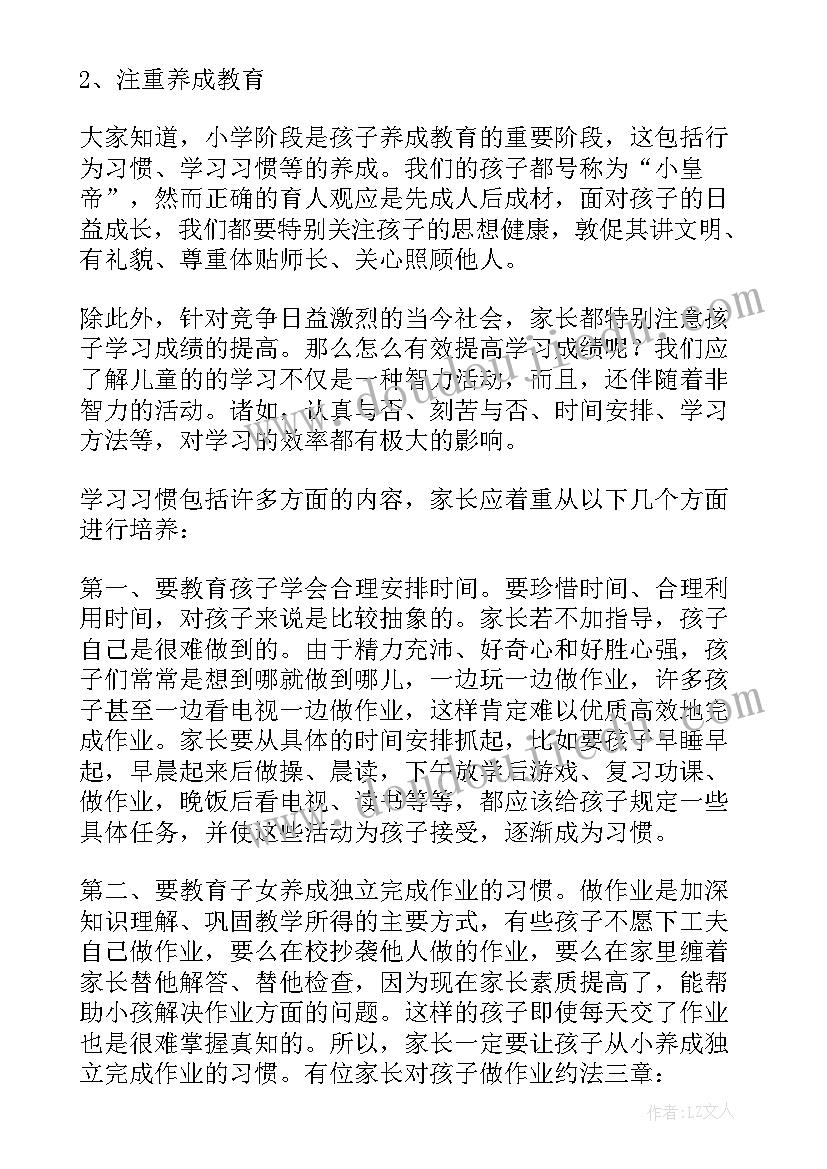 2、注重养成教育

大家知道，小学阶段是孩子养成教育的重要阶段，这包括行为习惯、学习习惯等的养成。我们的孩子都号称为“小皇帝”，然而正确的育人观应是先成人后成材，面对孩子的日益成长，我们都要特别关注孩子的思想健康，敦促其讲文明、有礼貌、尊重体贴师长、关心照顾他人。

除此外，针对竞争日益激烈的当今社会，家长都特别注意孩子学习成绩的提高。那么怎么有效提高学习成绩呢？我们应了解儿童的的学习不仅是一种智力活动，而且，还伴随着非智力的活动。诸如、认真与否、刻苦与否、时间安排、学习方法等，对学习的效率都有极大的影响。

学习习惯包括许多方面的内容，家长应着重从以下几个方面进行培养：

第一、要教育孩子学会合理安排时间。要珍惜时间、合理利用时间，对孩子来说是比较抽象的。家长若不加指导，孩子自己是很难做到的。由于精力充沛、好奇心和好胜心强，孩子们常常是想到哪就做到哪儿，一边玩一边做作业，许多孩子甚至一边看电视一边做作业，这样肯定难以优质高效地完成作业。家长要从具体的时间安排抓起，比如要孩子早睡早起，早晨起来后做操、晨读，下午放学后游戏、复习功课、做作业，晚饭后看电视、读书等等，都应该给孩子规定一些具体任务，并使这些活动为孩子接受，逐渐成为习惯。

第二、要教育子女养成独立完成作业的习惯。做作业是加深知识理解、巩固教学所得的主要方式，有些孩子不愿下工夫自己做作业，要么在校抄袭他人做的作业，要么在家里缠着家长替他解答、替他检查，因为现在家长素质提高了，能帮助小孩解决作业方面的问题。这样的孩子即使每天交了作业也是很难掌握真知的。所以，家长一定要让孩子从小养成独立完成作业的习惯。有位家长对孩子做作业约法三章：

作者：LZ文人